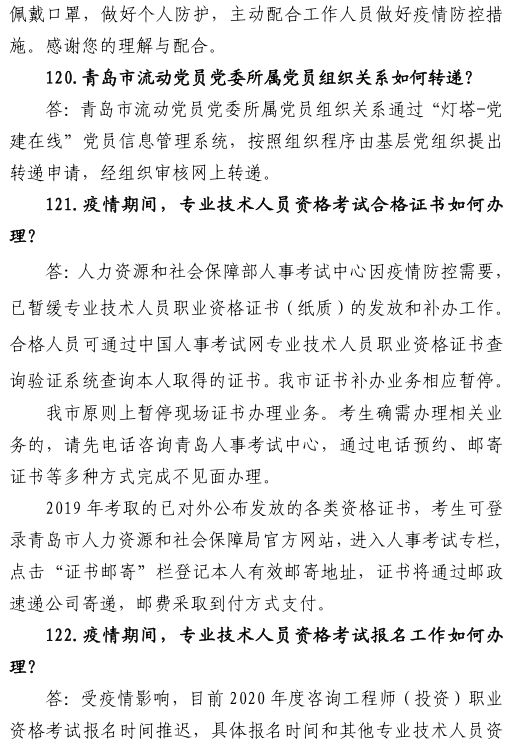 佩戴口罩，做好个人防护，主动配合工作人员做好疫情防控措施。感谢您的理解与配合。

120. 青岛市流动党员党委所属党员组织关系如何转递？

答：青岛市流动党员党委所属党员组织关系通过“灯塔-党建在线”党员信息管理系统，按照组织程序由基层党组织提出转递申请，经组织审核网上转递。

121. 疫情期间，专业技术人员资格考试合格证书如何办理？

答：人力资源和社会保障部人事考试中心因疫情防控需要，已暂缓专业技术人员职业资格证书（纸质）的发放和补办工作。合格人员可通过中国人事考试网专业技术人员职业资格证书查询验证系统查询本人取得的证书。我市证书补办业务相应暂停。

我市原则上暂停现场证书办理业务。考生确需办理相关业务的，请先电话咨询青岛人事考试中心，通过电话预约、邮寄证书等多种方式完成不见面办理。

2019 年考取的已对外公布发放的各类资格证书，考生可登录青岛市人力资源和社会保障局官方网站，进入人事考试专栏，点击“证书邮寄”栏登记本人有效邮寄地址，证书将通过邮政速递公司寄递，邮费采取到付方式支付。

122. 疫情期间，专业技术人员资格考试报名工作如何办理？

答：受疫情影响，目前 2020 年度咨询工程师（投资）职业资格考试报名时间推迟，具体报名时间和其他专业技术人员资